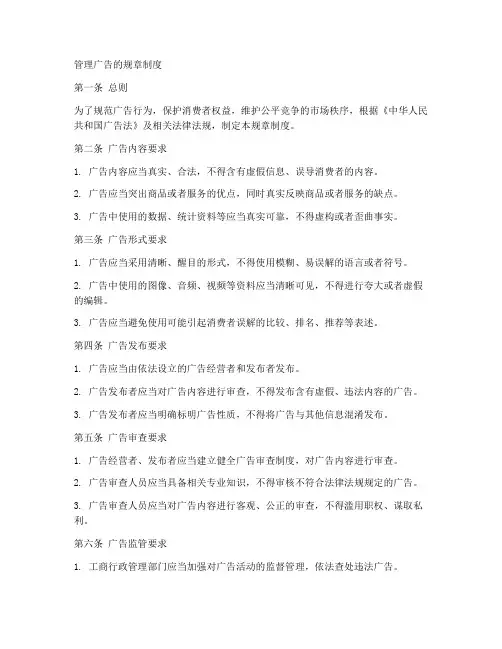 管理广告的规章制度

第一条 总则

为了规范广告行为，保护消费者权益，维护公平竞争的市场秩序，根据《中华人民共和国广告法》及相关法律法规，制定本规章制度。

第二条 广告内容要求

1. 广告内容应当真实、合法，不得含有虚假信息、误导消费者的内容。

2. 广告应当突出商品或者服务的优点，同时真实反映商品或者服务的缺点。

3. 广告中使用的数据、统计资料等应当真实可靠，不得虚构或者歪曲事实。

第三条 广告形式要求

1. 广告应当采用清晰、醒目的形式，不得使用模糊、易误解的语言或者符号。

2. 广告中使用的图像、音频、视频等资料应当清晰可见，不得进行夸大或者虚假的编辑。

3. 广告应当避免使用可能引起消费者误解的比较、排名、推荐等表述。

第四条 广告发布要求

1. 广告应当由依法设立的广告经营者和发布者发布。

2. 广告发布者应当对广告内容进行审查，不得发布含有虚假、违法内容的广告。

3. 广告发布者应当明确标明广告性质，不得将广告与其他信息混淆发布。

第五条 广告审查要求

1. 广告经营者、发布者应当建立健全广告审查制度，对广告内容进行审查。

2. 广告审查人员应当具备相关专业知识，不得审核不符合法律法规规定的广告。

3. 广告审查人员应当对广告内容进行客观、公正的审查，不得滥用职权、谋取私利。

第六条 广告监管要求

1. 工商行政管理部门应当加强对广告活动的监督管理，依法查处违法广告。